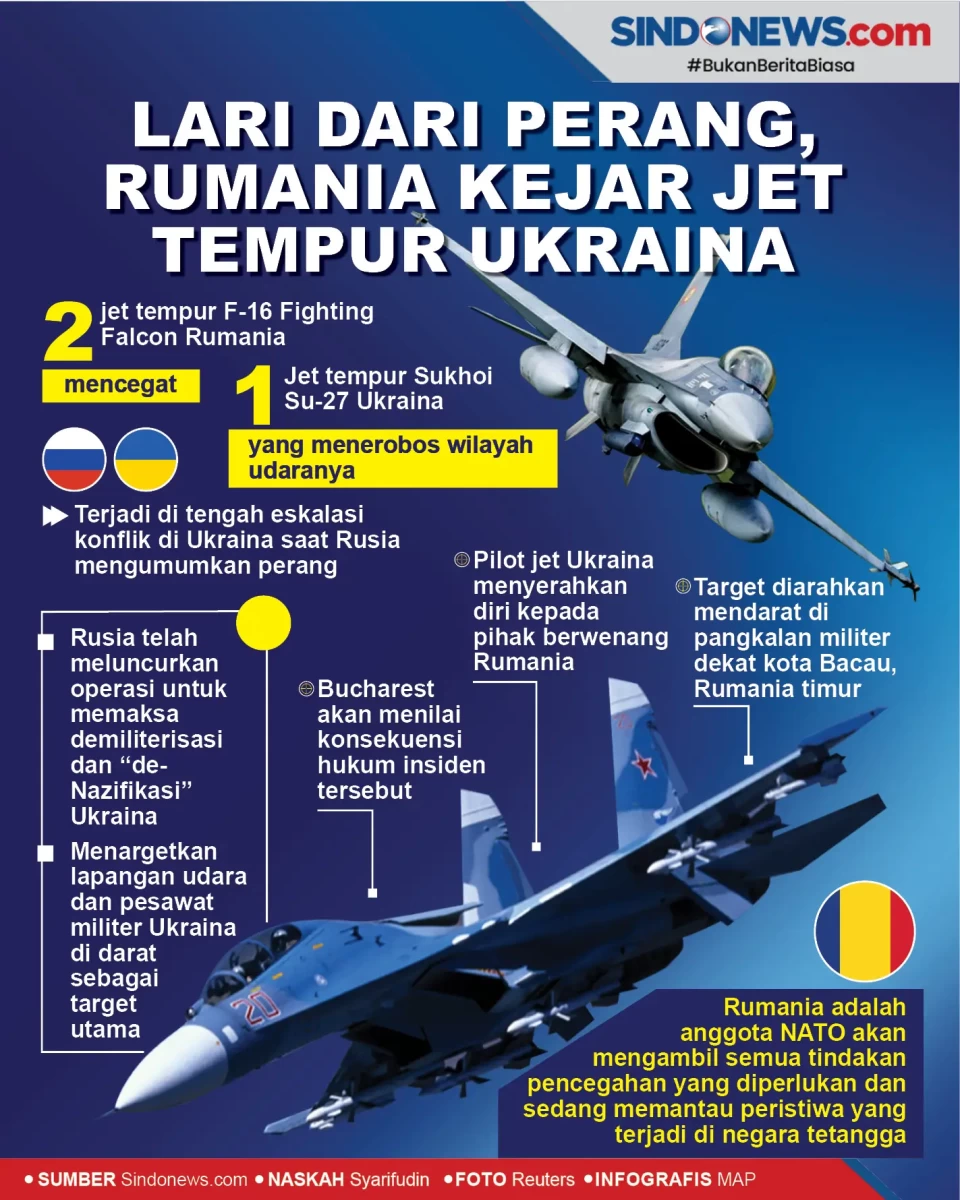 SINDONEWS.com
#BukanBeritaBiasa

LARI DARI PERANG, RUMANIA KEJAR JET TEMPUR UKRAINA

2 jet tempur F-16 Fighting Falcon Rumania

mencegat

1 Jet tempur Sukhoi Su-27 Ukraina

yang menerobos wilayah udaranya

Terjadi di tengah eskalasi konflik di Ukraina saat Rusia mengumumkan perang

Rusia telah meluncurkan operasi untuk memaksa demiliterisasi dan "de-Nazifikasi" Ukraina

Menargetkan lapangan udara dan pesawat militer Ukraina di darat sebagai target utama

Bucharest akan menilai konsekuensi hukum insiden tersebut

Pilot jet Ukraina menyerahkan diri kepada pihak berwenang Rumania

Target diarahkan mendarat di pangkalan militer dekat kota Bacau, Rumania timur

20

Rumania adalah anggota NATO akan mengambil semua tindakan pencegahan yang diperlukan dan sedang memantau peristiwa yang terjadi di negara tetangga

• SUMBER Sindonews.com • NASKAH Syarifudin • FOTO Reuters • INFOGRAFIS MAP